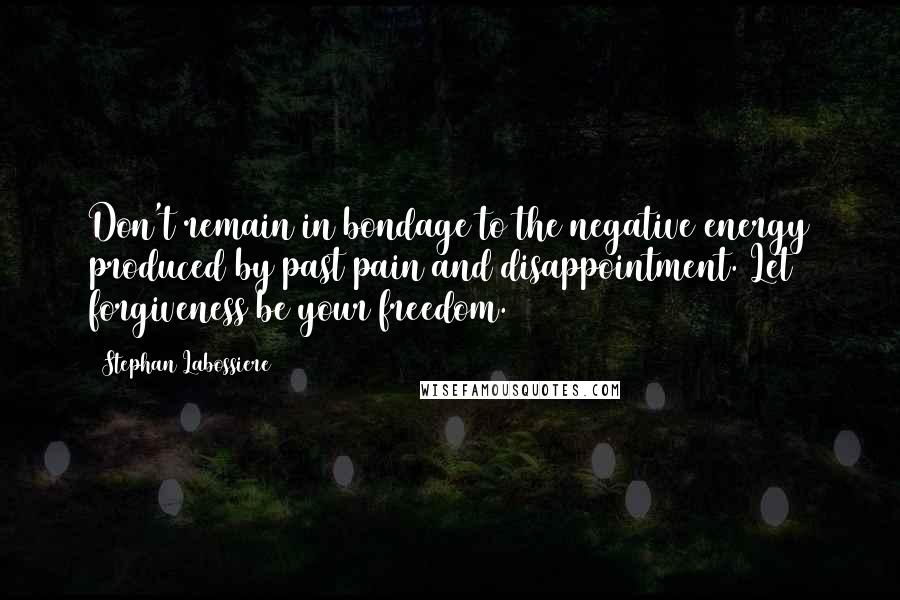 Don't remain in bondage to the negative energy produced by past pain and disappointment. Let forgiveness be your freedom.

Stephan Labossiere

WISEFAMOUSQUOTES.COM